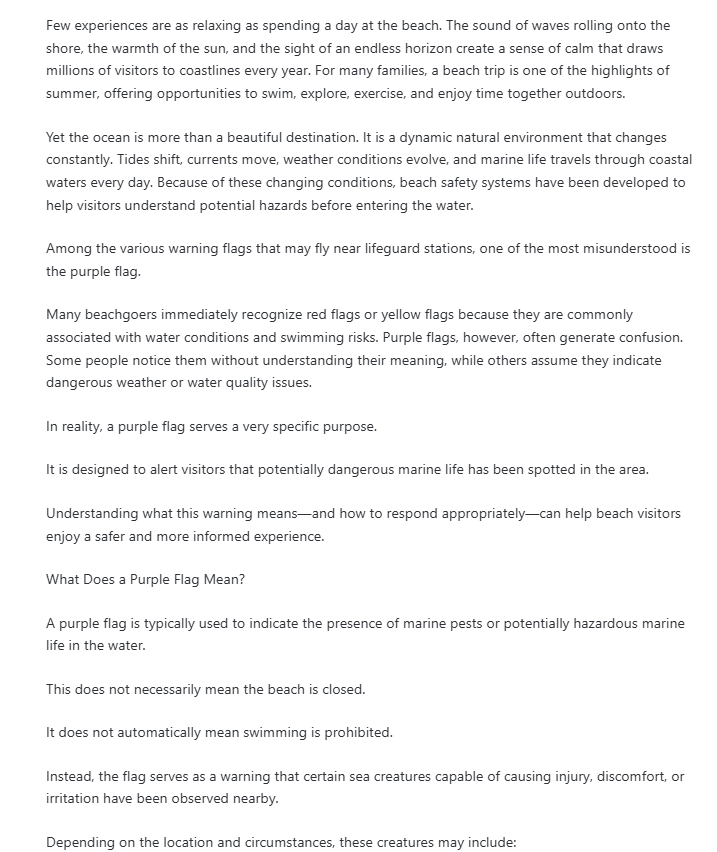 Few experiences are as relaxing as spending a day at the beach. The sound of waves rolling onto the shore, the warmth of the sun, and the sight of an endless horizon create a sense of calm that draws millions of visitors to coastlines every year. For many families, a beach trip is one of the highlights of summer, offering opportunities to swim, explore, exercise, and enjoy time together outdoors.

Yet the ocean is more than a beautiful destination. It is a dynamic natural environment that changes constantly. Tides shift, currents move, weather conditions evolve, and marine life travels through coastal waters every day. Because of these changing conditions, beach safety systems have been developed to help visitors understand potential hazards before entering the water.

Among the various warning flags that may fly near lifeguard stations, one of the most misunderstood is the purple flag.

Many beachgoers immediately recognize red flags or yellow flags because they are commonly associated with water conditions and swimming risks. Purple flags, however, often generate confusion. Some people notice them without understanding their meaning, while others assume they indicate dangerous weather or water quality issues.

In reality, a purple flag serves a very specific purpose.

It is designed to alert visitors that potentially dangerous marine life has been spotted in the area.

Understanding what this warning means—and how to respond appropriately—can help beach visitors enjoy a safer and more informed experience.

What Does a Purple Flag Mean?

A purple flag is typically used to indicate the presence of marine pests or potentially hazardous marine life in the water.

This does not necessarily mean the beach is closed.

It does not automatically mean swimming is prohibited.

Instead, the flag serves as a warning that certain sea creatures capable of causing injury, discomfort, or irritation have been observed nearby.

Depending on the location and circumstances, these creatures may include: